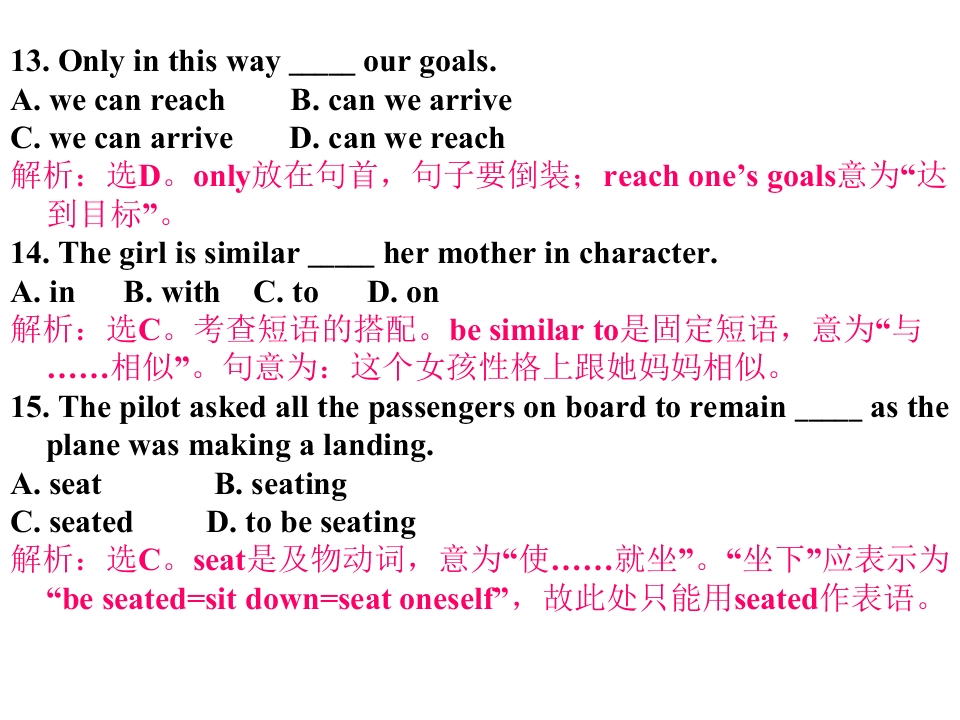 13. Only in this way ____ our goals.

A. we can reach B. can we arrive

C. we can arrive D. can we reach

解析：选D。only放在句首，句子要倒装；reach one's goals意为“达到目标”。

14. The girl is similar ____ her mother in character.

A. in B. with C. to D. on

解析：选C。考查短语的搭配。be similar to是固定短语，意为“与……相似”。句意为：这个女孩性格上跟她妈妈相似。

15. The pilot asked all the passengers on board to remain ____ as the plane was making a landing.

A. seat B. seating

C. seated D. to be seating

解析：选C。seat是及物动词，意为“使……就坐”。“坐下”应表示为“be seated=sit down=seat oneself”，故此处只能用seated作表语。